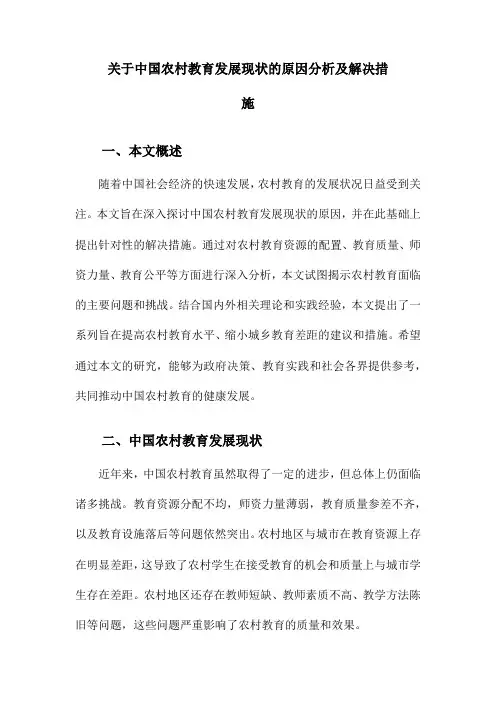 关于中国农村教育发展现状的原因分析及解决措施

一、本文概述

随着中国社会经济的快速发展，农村教育的发展状况日益受到关注。本文旨在深入探讨中国农村教育发展现状的原因，并在此基础上提出针对性的解决措施。通过对农村教育资源的配置、教育质量、师资力量、教育公平等方面进行深入分析，本文试图揭示农村教育面临的主要问题和挑战。结合国内外相关理论和实践经验，本文提出了一系列旨在提高农村教育水平、缩小城乡教育差距的建议和措施。希望通过本文的研究，能够为政府决策、教育实践和社会各界提供参考，共同推动中国农村教育的健康发展。

二、中国农村教育发展现状

近年来，中国农村教育虽然取得了一定的进步，但总体上仍面临诸多挑战。教育资源分配不均，师资力量薄弱，教育质量参差不齐，以及教育设施落后等问题依然突出。农村地区与城市在教育资源上存在明显差距，这导致了农村学生在接受教育的机会和质量上与城市学生存在差距。农村地区还存在教师短缺、教师素质不高、教学方法陈旧等问题，这些问题严重影响了农村教育的质量和效果。